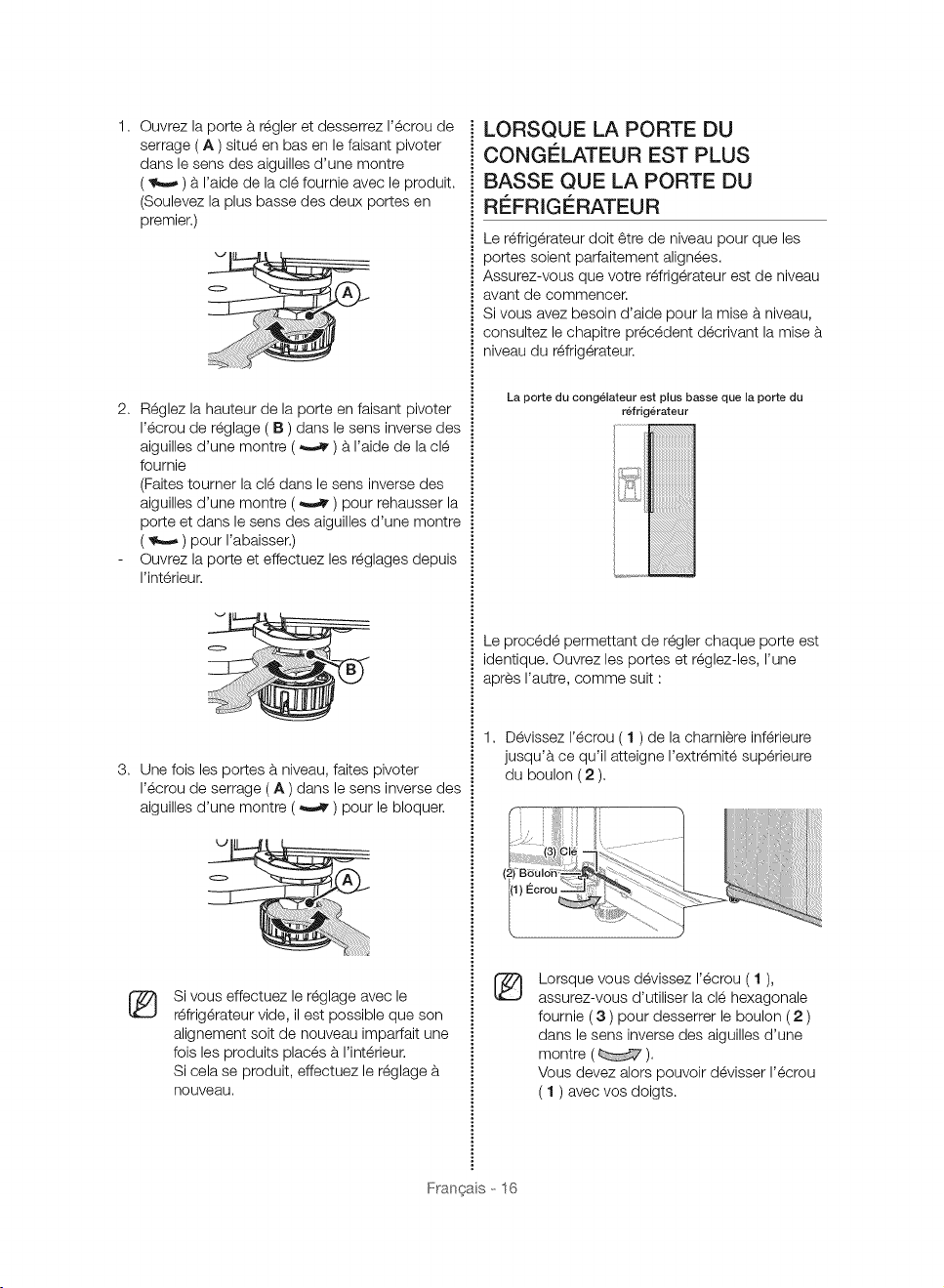 1. Ouvrez la porte à régler et desserrez l'écrou de serrage ( **A** ) situé en bas en le faisant pivoter dans le sens des aiguilles d'une montre ( ) à l'aide de la clé fournie avec le produit. (Soulevez la plus basse des deux portes en premier.)

A

2. Réglez la hauteur de la porte en faisant pivoter l'écrou de réglage ( **B** ) dans le sens inverse des aiguilles d'une montre ( ) à l'aide de la clé fournie
(Faites tourner la clé dans le sens inverse des aiguilles d'une montre ( ) pour rehausser la porte et dans le sens des aiguilles d'une montre ( ) pour l'abaisser.)
- Ouvrez la porte et effectuez les réglages depuis l'intérieur.

B

3. Une fois les portes à niveau, faites pivoter l'écrou de serrage ( **A** ) dans le sens inverse des aiguilles d'une montre ( ) pour le bloquer.

A

Si vous effectuez le réglage avec le réfrigérateur vide, il est possible que son alignement soit de nouveau imparfait une fois les produits placés à l'intérieur.
Si cela se produit, effectuez le réglage à nouveau.

LORSQUE LA PORTE DU CONGÉLATEUR EST PLUS BASSE QUE LA PORTE DU RÉFRIGÉRATEUR

Le réfrigérateur doit être de niveau pour que les portes soient parfaitement alignées.
Assurez-vous que votre réfrigérateur est de niveau avant de commencer.
Si vous avez besoin d'aide pour la mise à niveau, consultez le chapitre précédent décrivant la mise à niveau du réfrigérateur.

La porte du congélateur est plus basse que la porte du réfrigérateur

Le procédé permettant de régler chaque porte est identique. Ouvrez les portes et réglez-les, l'une après l'autre, comme suit :

1. Dévissez l'écrou ( **1** ) de la charnière inférieure jusqu'à ce qu'il atteigne l'extrémité supérieure du boulon ( **2** ).

(3) Clé
(2) Boulon
(1) Écrou

Lorsque vous dévissez l'écrou ( **1** ), assurez-vous d'utiliser la clé hexagonale fournie ( **3** ) pour desserrer le boulon ( **2** ) dans le sens inverse des aiguilles d'une montre ( ).
Vous devez alors pouvoir dévisser l'écrou ( **1** ) avec vos doigts.

Français - 16